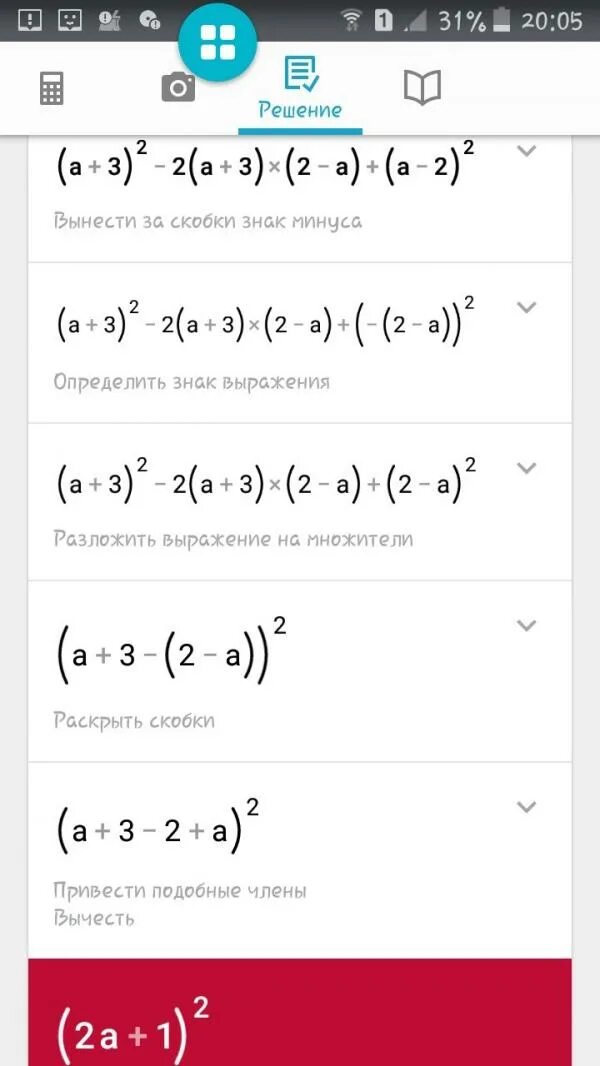 1 31% 20:05

Решение

$(a+3)^2-2(a+3)\times(2-a)+(a-2)^2$

Вынести за скобки знак минуса

$(a+3)^2-2(a+3)\times(2-a)+(-(2-a))^2$

Определить знак выражения

$(a+3)^2-2(a+3)\times(2-a)+(2-a)^2$

Разложить выражение на множители

$(a+3-(2-a))^2$

Раскрыть скобки

$(a+3-2+a)^2$

Привести подобные члены
Вычесть

$(2a+1)^2$